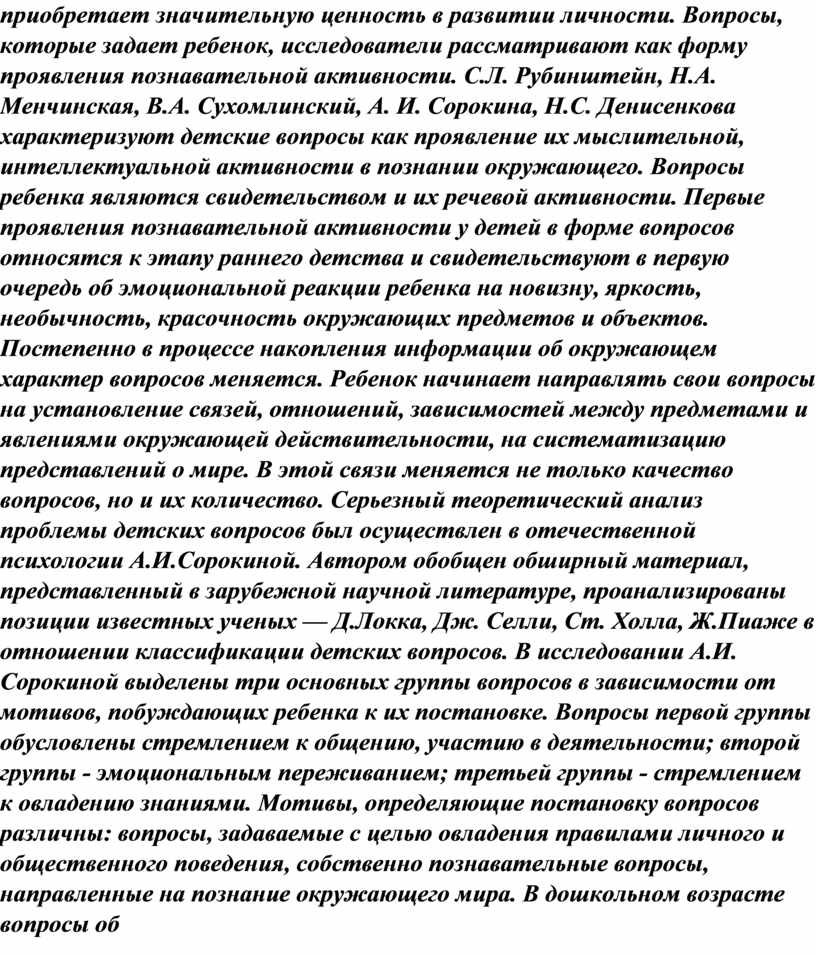 приобретает значительную ценность в развитии личности. Вопросы, которые задает ребенок, исследователи рассматривают как форму проявления познавательной активности. С.Л. Рубинштейн, Н.А. Менчинская, В.А. Сухомлинский, А. И. Сорокина, Н.С. Денисенкова характеризуют детские вопросы как проявление их мыслительной, интеллектуальной активности в познании окружающего. Вопросы ребенка являются свидетельством и их речевой активности. Первые проявления познавательной активности у детей в форме вопросов относятся к этапу раннего детства и свидетельствуют в первую очередь об эмоциональной реакции ребенка на новизну, яркость, необычность, красочность окружающих предметов и объектов. Постепенно в процессе накопления информации об окружающем характер вопросов меняется. Ребенок начинает направлять свои вопросы на установление связей, отношений, зависимостей между предметами и явлениями окружающей действительности, на систематизацию представлений о мире. В этой связи меняется не только качество вопросов, но и их количество. Серьезный теоретический анализ проблемы детских вопросов был осуществлен в отечественной психологии А.И.Сорокиной. Автором обобщен обширный материал, представленный в зарубежной научной литературе, проанализированы позиции известных ученых — Д.Локка, Дж. Селли, Ст. Холла, Ж.Пиаже в отношении классификации детских вопросов. В исследовании А.И. Сорокиной выделены три основных группы вопросов в зависимости от мотивов, побуждающих ребенка к их постановке. Вопросы первой группы обусловлены стремлением к общению, участию в деятельности; второй группы - эмоциональным переживанием; третьей группы - стремлением к овладению знаниями. Мотивы, определяющие постановку вопросов различны: вопросы, задаваемые с целью овладения правилами личного и общественного поведения, собственно познавательные вопросы, направленные на познание окружающего мира. В дошкольном возрасте вопросы об